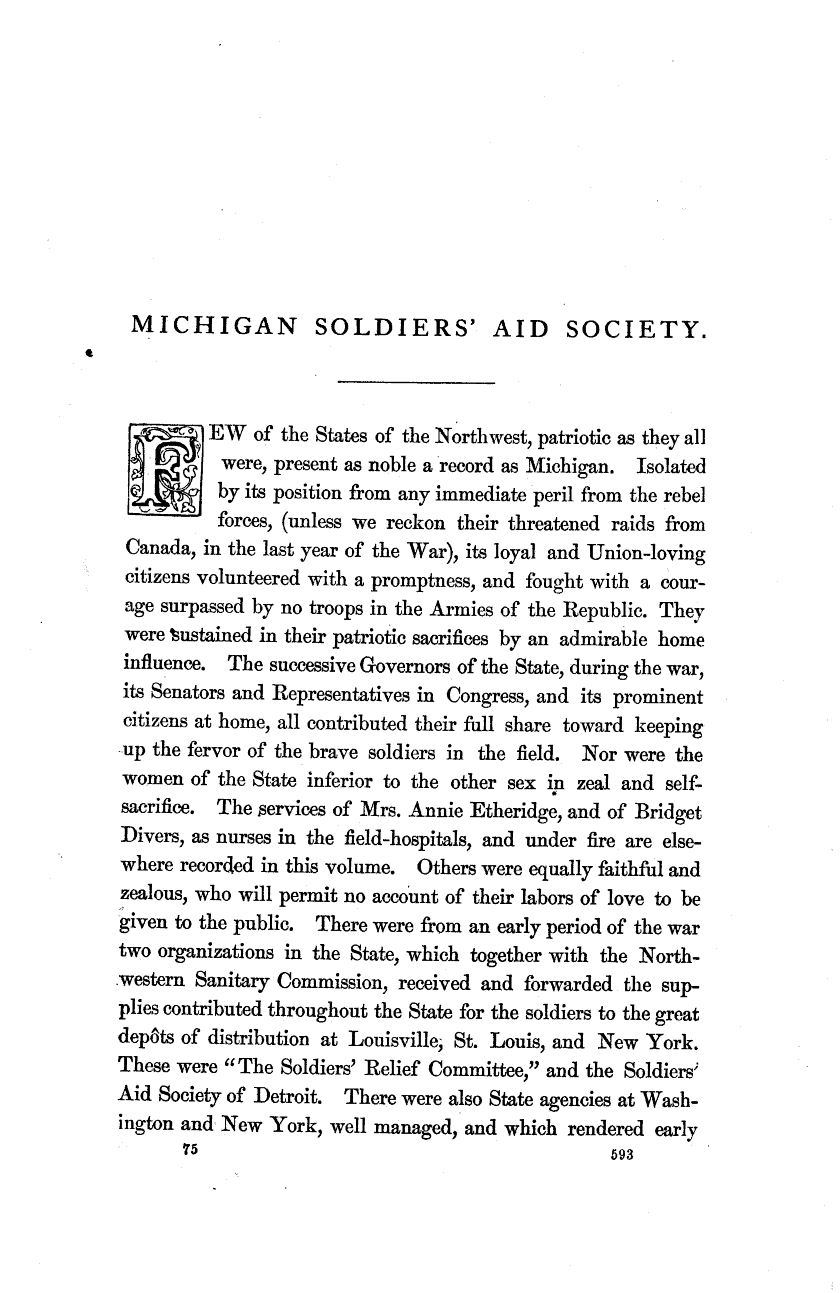 MICHIGAN SOLDIERS' AID SOCIETY.

FEW of the States of the Northwest, patriotic as they all were, present as noble a record as Michigan. Isolated by its position from any immediate peril from the rebel forces, (unless we reckon their threatened raids from Canada, in the last year of the War), its loyal and Union-loving citizens volunteered with a promptness, and fought with a courage surpassed by no troops in the Armies of the Republic. They were sustained in their patriotic sacrifices by an admirable home influence. The successive Governors of the State, during the war, its Senators and Representatives in Congress, and its prominent citizens at home, all contributed their full share toward keeping up the fervor of the brave soldiers in the field. Nor were the women of the State inferior to the other sex in zeal and self-sacrifice. The services of Mrs. Annie Etheridge, and of Bridget Divers, as nurses in the field-hospitals, and under fire are elsewhere recorded in this volume. Others were equally faithful and zealous, who will permit no account of their labors of love to be given to the public. There were from an early period of the war two organizations in the State, which together with the Northwestern Sanitary Commission, received and forwarded the supplies contributed throughout the State for the soldiers to the great depôts of distribution at Louisville, St. Louis, and New York. These were "The Soldiers' Relief Committee," and the Soldiers' Aid Society of Detroit. There were also State agencies at Washington and New York, well managed, and which rendered early

75 593